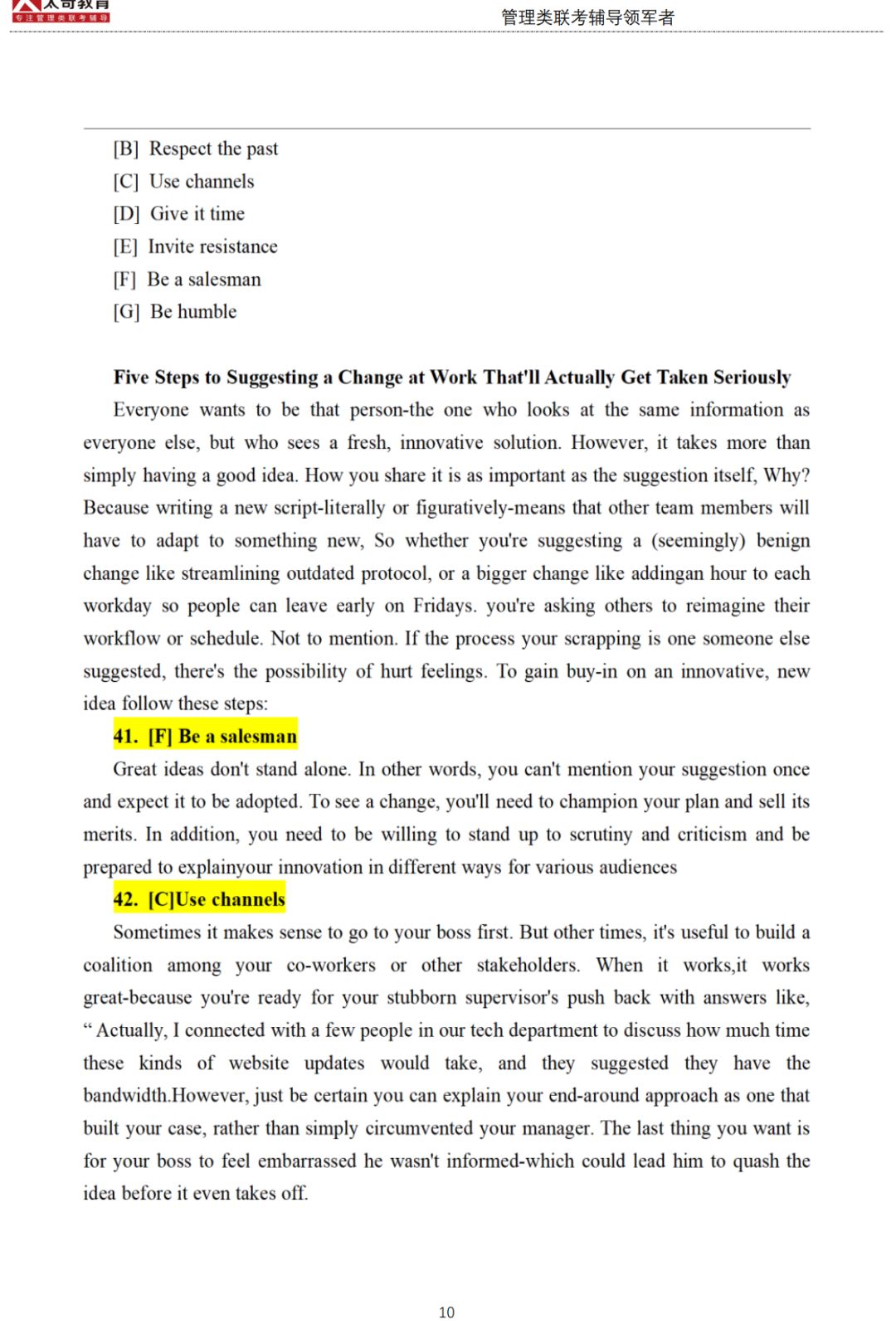 太奇教育
专注管理类联考辅导

管理类联考辅导领军者

[B] Respect the past
[C] Use channels
[D] Give it time
[E] Invite resistance
[F] Be a salesman
[G] Be humble

Five Steps to Suggesting a Change at Work That'll Actually Get Taken Seriously

Everyone wants to be that person-the one who looks at the same information as everyone else, but who sees a fresh, innovative solution. However, it takes more than simply having a good idea. How you share it is as important as the suggestion itself, Why? Because writing a new script-literally or figuratively-means that other team members will have to adapt to something new, So whether you're suggesting a (seemingly) benign change like streamlining outdated protocol, or a bigger change like addingan hour to each workday so people can leave early on Fridays. you're asking others to reimagine their workflow or schedule. Not to mention. If the process your scrapping is one someone else suggested, there's the possibility of hurt feelings. To gain buy-in on an innovative, new idea follow these steps:

41. [F] Be a salesman

Great ideas don't stand alone. In other words, you can't mention your suggestion once and expect it to be adopted. To see a change, you'll need to champion your plan and sell its merits. In addition, you need to be willing to stand up to scrutiny and criticism and be prepared to explainyour innovation in different ways for various audiences

42. [C]Use channels

Sometimes it makes sense to go to your boss first. But other times, it's useful to build a coalition among your co-workers or other stakeholders. When it works,it works great-because you're ready for your stubborn supervisor's push back with answers like, “ Actually, I connected with a few people in our tech department to discuss how much time these kinds of website updates would take, and they suggested they have the bandwidth.However, just be certain you can explain your end-around approach as one that built your case, rather than simply circumvented your manager. The last thing you want is for your boss to feel embarrassed he wasn't informed-which could lead him to quash the idea before it even takes off.

10